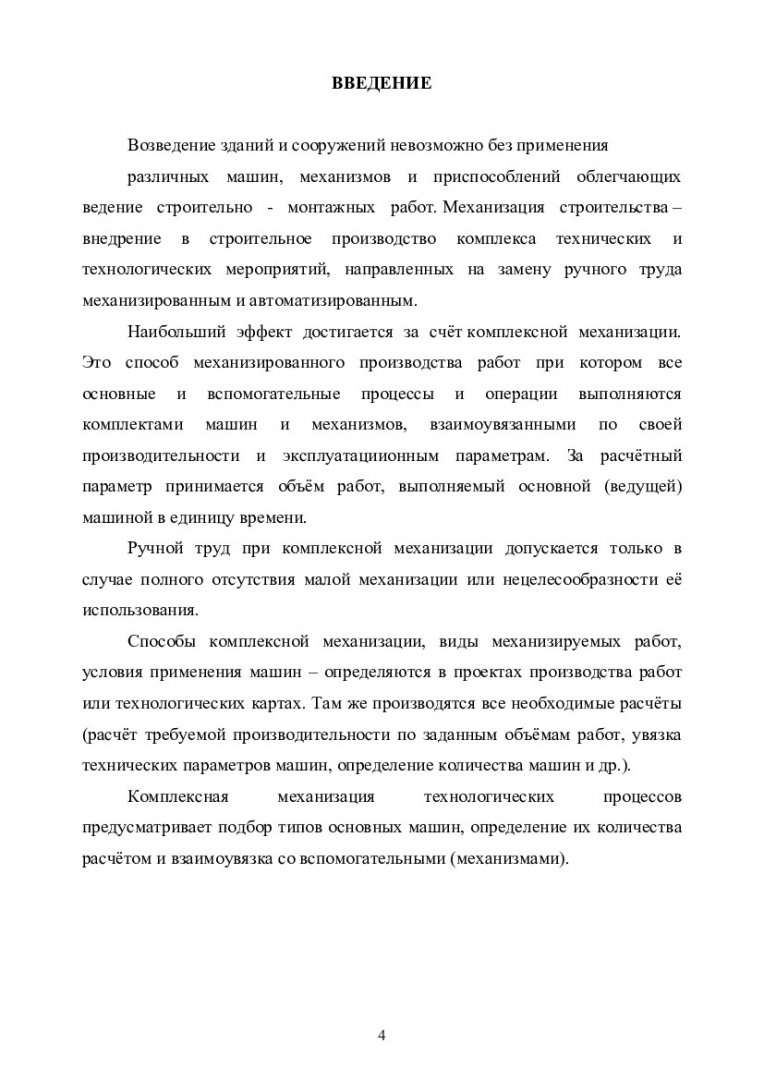 ВВЕДЕНИЕ

Возведение зданий и сооружений невозможно без применения различных машин, механизмов и приспособлений облегчающих ведение строительно - монтажных работ. Механизация строительства – внедрение в строительное производство комплекса технических и технологических мероприятий, направленных на замену ручного труда механизированным и автоматизированным.

Наибольший эффект достигается за счёт комплексной механизации. Это способ механизированного производства работ при котором все основные и вспомогательные процессы и операции выполняются комплектами машин и механизмов, взаимоувязанными по своей производительности и эксплуатациионным параметрам. За расчётный параметр принимается объём работ, выполняемый основной (ведущей) машиной в единицу времени.

Ручной труд при комплексной механизации допускается только в случае полного отсутствия малой механизации или нецелесообразности её использования.

Способы комплексной механизации, виды механизируемых работ, условия применения машин – определяются в проектах производства работ или технологических картах. Там же производятся все необходимые расчёты (расчёт требуемой производительности по заданным объёмам работ, увязка технических параметров машин, определение количества машин и др.).

Комплексная механизация технологических процессов предусматривает подбор типов основных машин, определение их количества расчётом и взаимоувязка со вспомогательными (механизмами).

4